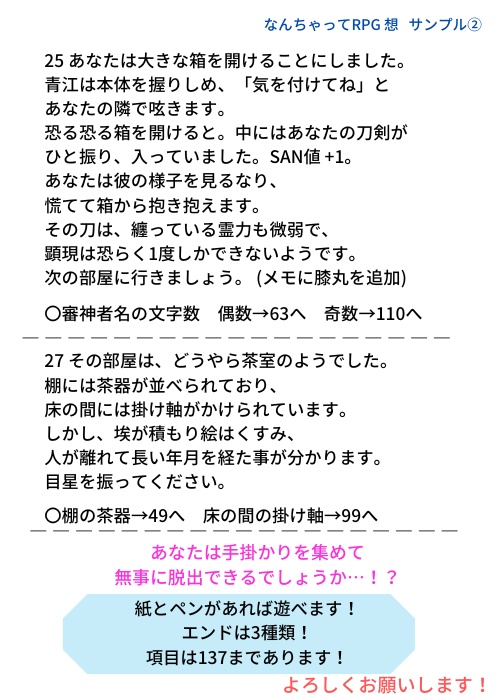 なんちゃってRPG 想　サンプル②

25 あなたは大きな箱を開けることにしました。
青江は本体を握りしめ、「気を付けてね」と
あなたの隣で呟きます。
恐る恐る箱を開けると。中にはあなたの刀剣が
ひと振り、入っていました。SAN値 +1。
あなたは彼の様子を見るなり、
慌てて箱から抱き抱えます。
その刀は、纏っている霊力も微弱で、
顕現は恐らく1度しかできないようです。
次の部屋に行きましょう。 (メモに膝丸を追加)

〇審神者名の文字数　偶数→63へ　奇数→110へ

27 その部屋は、どうやら茶室のようでした。
棚には茶器が並べられており、
床の間には掛け軸がかけられています。
しかし、埃が積もり絵はくすみ、
人が離れて長い年月を経た事が分かります。
目星を振ってください。

〇棚の茶器→49へ　床の間の掛け軸→99へ

あなたは手掛かりを集めて
無事に脱出できるでしょうか…！？

紙とペンがあれば遊べます！
エンドは3種類！
項目は137まであります！

よろしくお願いします！